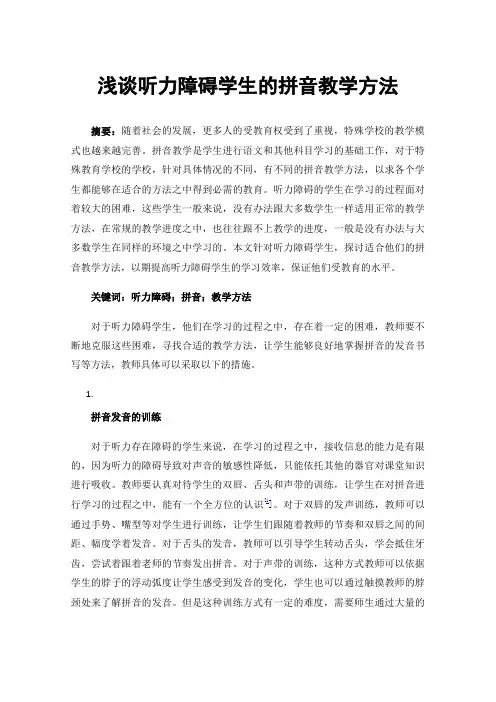 浅谈听力障碍学生的拼音教学方法

摘要：随着社会的发展，更多人的受教育权受到了重视，特殊学校的教学模式也越来越完善。拼音教学是学生进行语文和其他科目学习的基础工作，对于特殊教育学校的学校，针对具体情况的不同，有不同的拼音教学方法，以求各个学生都能够在适合的方法之中得到必需的教育。听力障碍的学生在学习的过程面对着较大的困难，这些学生一般来说，没有办法跟大多数学生一样适用正常的教学方法，在常规的教学进度之中，也往往跟不上教学的进度，一般是没有办法与大多数学生在同样的环境之中学习的。本文针对听力障碍学生，探讨适合他们的拼音教学方法，以期提高听力障碍学生的学习效率，保证他们受教育的水平。

关键词：听力障碍；拼音；教学方法

对于听力障碍学生，他们在学习的过程之中，存在着一定的困难，教师要不断地克服这些困难，寻找合适的教学方法，让学生能够良好地掌握拼音的发音书写等方法，教师具体可以采取以下的措施。

1.

拼音发音的训练

对于听力存在障碍的学生来说，在学习的过程之中，接收信息的能力是有限的，因为听力的障碍导致对声音的敏感性降低，只能依托其他的器官对课堂知识进行吸收。教师要认真对待学生的双唇、舌头和声带的训练，让学生在对拼音进行学习的过程之中，能有一个全方位的认识[1]。对于双唇的发声训练，教师可以通过手势、嘴型等对学生进行训练，让学生们跟随着教师的节奏和双唇之间的间距、幅度学着发音。对于舌头的发音，教师可以引导学生转动舌头，学会抵住牙齿，尝试着跟着老师的节奏发出拼音。对于声带的训练，这种方式教师可以依据学生的脖子的浮动弧度让学生感受到发音的变化，学生也可以通过触摸教师的脖颈处来了解拼音的发音。但是这种训练方式有一定的难度，需要师生通过大量的